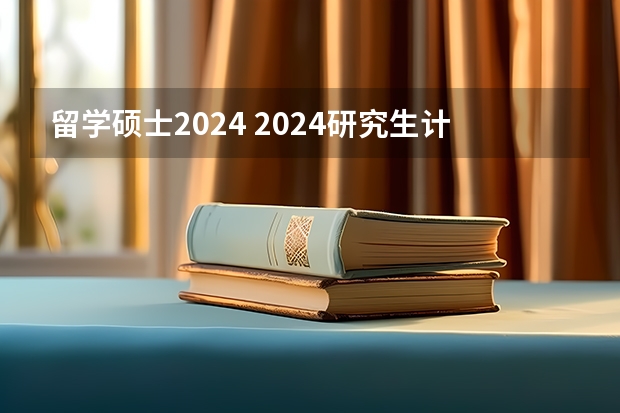 留学硕士2024 2024研究生计